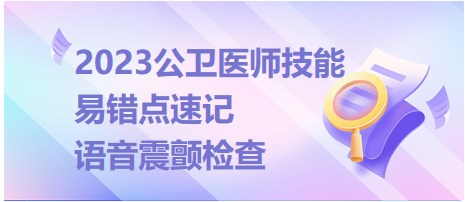 2023公卫医师技能
易错点速记
语音震颤检查